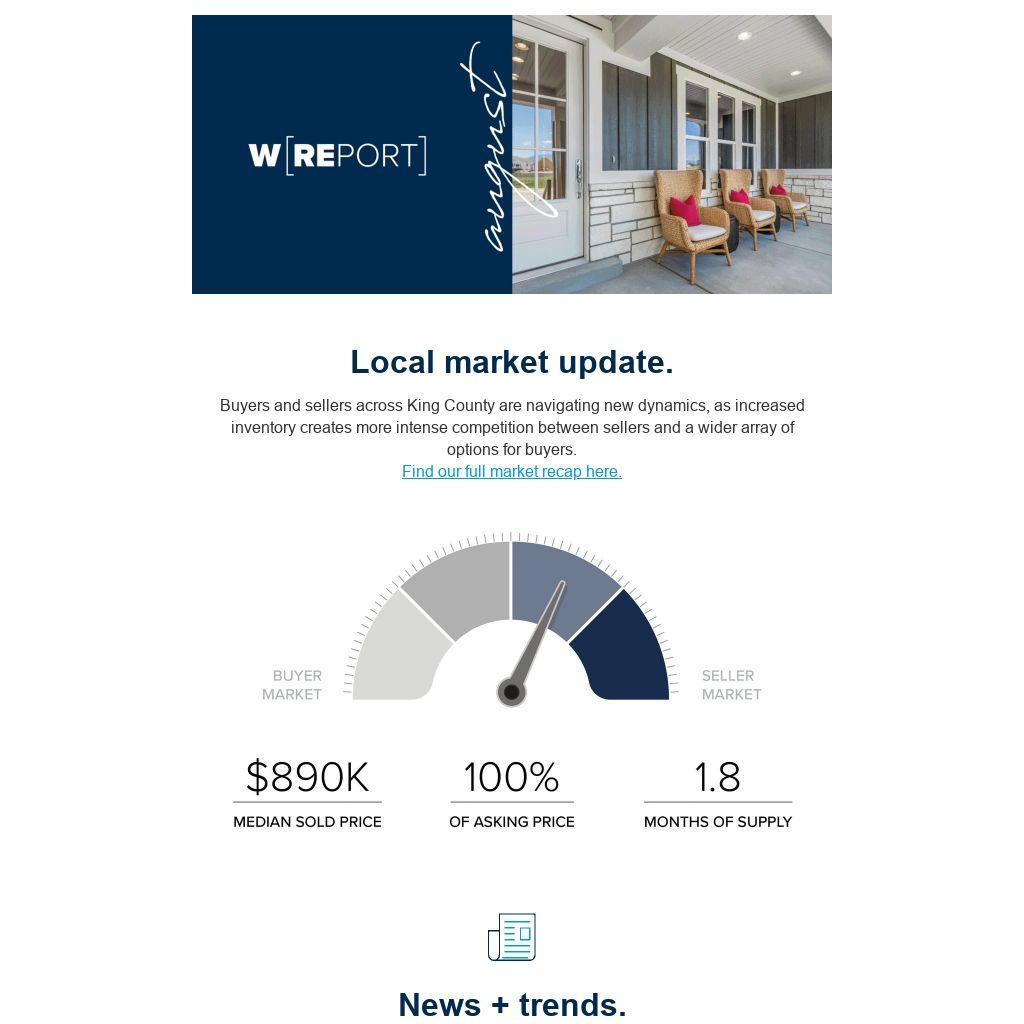 W[REPORT]

august

Local market update.

Buyers and sellers across King County are navigating new dynamics, as increased inventory creates more intense competition between sellers and a wider array of options for buyers.
Find our full market recap here.

BUYER
MARKET

SELLER
MARKET

$890K
MEDIAN SOLD PRICE

100%
OF ASKING PRICE

1.8
MONTHS OF SUPPLY

News + trends.